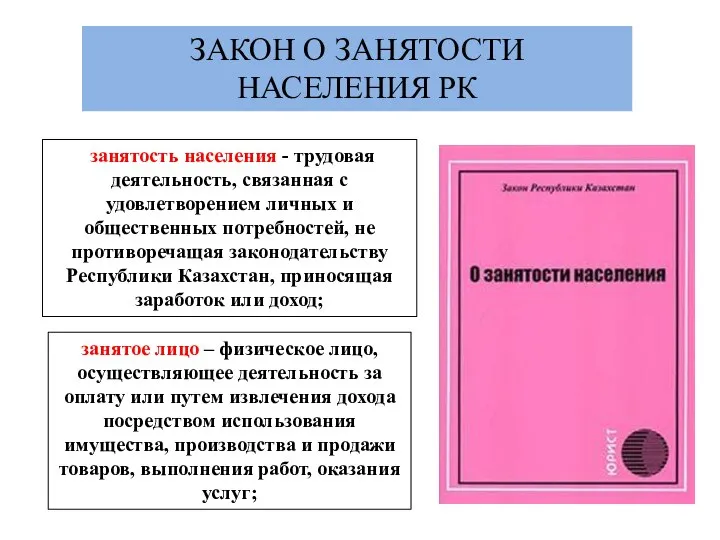 ЗАКОН О ЗАНЯТОСТИ НАСЕЛЕНИЯ РК

занятость населения - трудовая деятельность, связанная с удовлетворением личных и общественных потребностей, не противоречащая законодательству Республики Казахстан, приносящая заработок или доход;

занятое лицо – физическое лицо, осуществляющее деятельность за оплату или путем извлечения дохода посредством использования имущества, производства и продажи товаров, выполнения работ, оказания услуг;

Закон Республики Казахстан

О занятости населения

ЮРИСТ